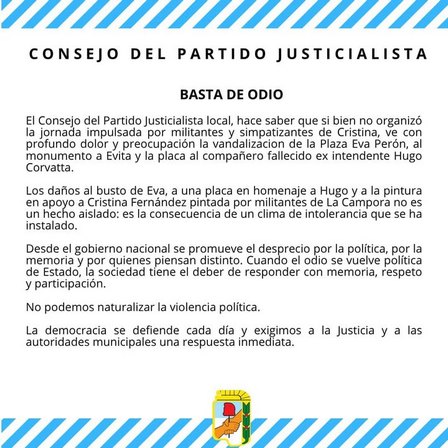 CONSEJO DEL PARTIDO JUSTICIALISTA

BASTA DE ODIO

El Consejo del Partido Justicialista local, hace saber que si bien no organizó la jornada impulsada por militantes y simpatizantes de Cristina, ve con profundo dolor y preocupación la vandalizacion de la Plaza Eva Perón, al monumento a Evita y la placa al compañero fallecido ex intendente Hugo Corvatta.

Los daños al busto de Eva, a una placa en homenaje a Hugo y a la pintura en apoyo a Cristina Fernández pintada por militantes de La Campora no es un hecho aislado: es la consecuencia de un clima de intolerancia que se ha instalado.

Desde el gobierno nacional se promueve el desprecio por la política, por la memoria y por quienes piensan distinto. Cuando el odio se vuelve política de Estado, la sociedad tiene el deber de responder con memoria, respeto y participación.

No podemos naturalizar la violencia política.

La democracia se defiende cada día y exigimos a la Justicia y a las autoridades municipales una respuesta inmediata.